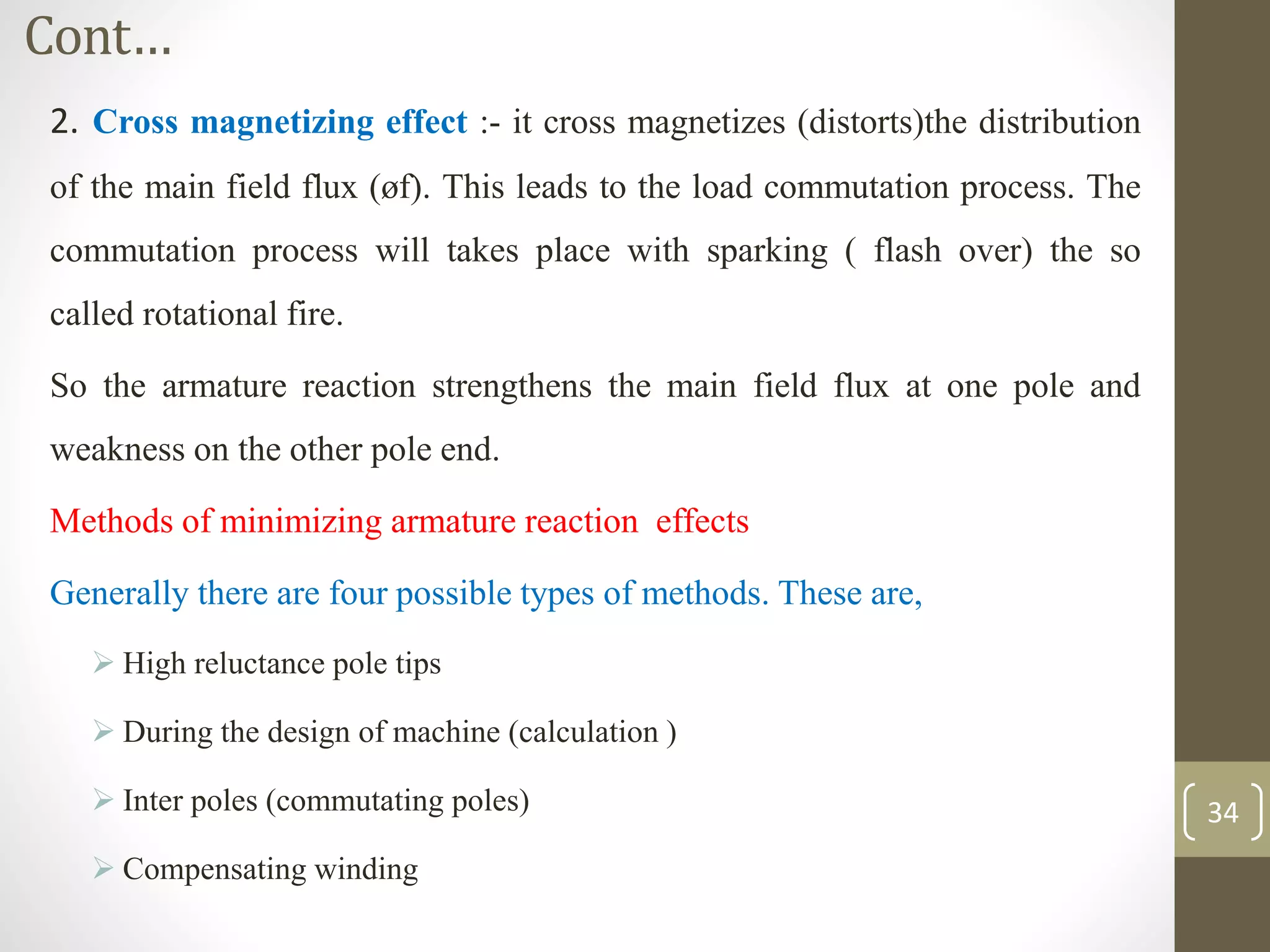 Cont...

2. Cross magnetizing effect :- it cross magnetizes (distorts)the distribution of the main field flux (øf). This leads to the load commutation process. The commutation process will takes place with sparking ( flash over) the so called rotational fire.

So the armature reaction strengthens the main field flux at one pole and weakness on the other pole end.

Methods of minimizing armature reaction effects

Generally there are four possible types of methods. These are,

➢ High reluctance pole tips

➢ During the design of machine (calculation )

➢ Inter poles (commutating poles)

➢ Compensating winding

34